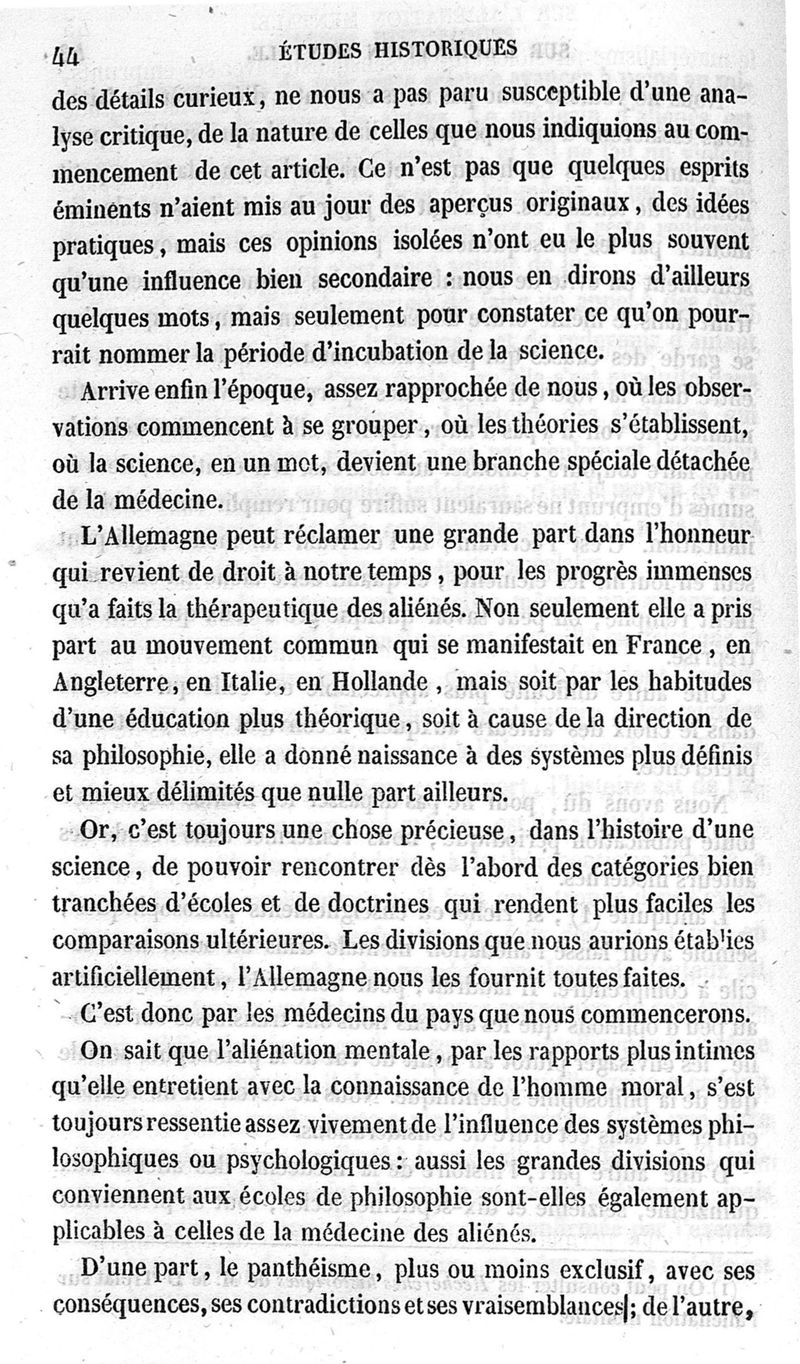 44 ÉTUDES HISTORIQUES

des détails curieux, ne nous a pas paru susceptible d'une analyse critique, de la nature de celles que nous indiquions au commencement de cet article. Ce n'est pas que quelques esprits éminents n'aient mis au jour des aperçus originaux, des idées pratiques, mais ces opinions isolées n'ont eu le plus souvent qu'une influence bien secondaire : nous en dirons d'ailleurs quelques mots, mais seulement pour constater ce qu'on pourrait nommer la période d'incubation de la science.

Arrive enfin l'époque, assez rapprochée de nous, où les observations commencent à se grouper, où les théories s'établissent, où la science, en un mot, devient une branche spéciale détachée de la médecine.

L'Allemagne peut réclamer une grande part dans l'honneur qui revient de droit à notre temps, pour les progrès immenses qu'a faits la thérapeutique des aliénés. Non seulement elle a pris part au mouvement commun qui se manifestait en France, en Angleterre, en Italie, en Hollande, mais soit par les habitudes d'une éducation plus théorique, soit à cause de la direction de sa philosophie, elle a donné naissance à des systèmes plus définis et mieux délimités que nulle part ailleurs.

Or, c'est toujours une chose précieuse, dans l'histoire d'une science, de pouvoir rencontrer dès l'abord des catégories bien tranchées d'écoles et de doctrines qui rendent plus faciles les comparaisons ultérieures. Les divisions que nous aurions établies artificiellement, l'Allemagne nous les fournit toutes faites.

C'est donc par les médecins du pays que nous commencerons.

On sait que l'aliénation mentale, par les rapports plus intimes qu'elle entretient avec la connaissance de l'homme moral, s'est toujours ressentie assez vivement de l'influence des systèmes philosophiques ou psychologiques : aussi les grandes divisions qui conviennent aux écoles de philosophie sont-elles également applicables à celles de la médecine des aliénés.

D'une part, le panthéisme, plus ou moins exclusif, avec ses conséquences, ses contradictions et ses vraisemblances; de l'autre,